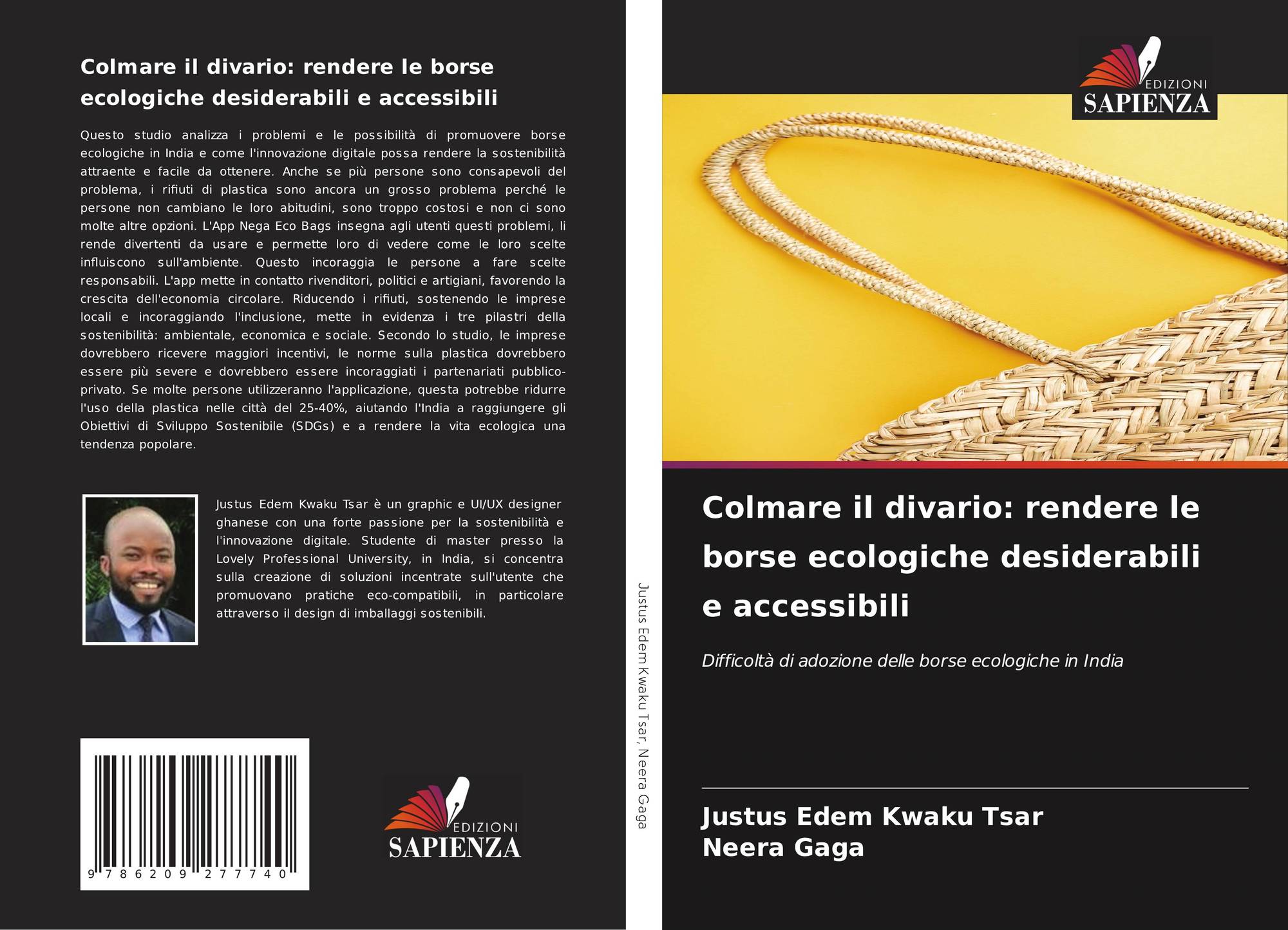 Colmare il divario: rendere le borse ecologiche desiderabili e accessibili

Questo studio analizza i problemi e le possibilità di promuovere borse ecologiche in India e come l'innovazione digitale possa rendere la sostenibilità attraente e facile da ottenere. Anche se più persone sono consapevoli del problema, i rifiuti di plastica sono ancora un grosso problema perché le persone non cambiano le loro abitudini, sono troppo costosi e non ci sono molte altre opzioni. L'App Nega Eco Bags insegna agli utenti questi problemi, li rende divertenti da usare e permette loro di vedere come le loro scelte influiscono sull'ambiente. Questo incoraggia le persone a fare scelte responsabili. L'app mette in contatto rivenditori, politici e artigiani, favorendo la crescita dell'economia circolare. Riducendo i rifiuti, sostenendo le imprese locali e incoraggiando l'inclusione, mette in evidenza i tre pilastri della sostenibilità: ambientale, economica e sociale. Secondo lo studio, le imprese dovrebbero ricevere maggiori incentivi, le norme sulla plastica dovrebbero essere più severe e dovrebbero essere incoraggiati i partenariati pubblico-privato. Se molte persone utilizzeranno l'applicazione, questa potrebbe ridurre l'uso della plastica nelle città del 25-40%, aiutando l'India a raggiungere gli Obiettivi di Sviluppo Sostenibile (SDGs) e a rendere la vita ecologica una tendenza popolare.

Justus Edem Kwaku Tsar è un graphic e UI/UX designer ghanese con una forte passione per la sostenibilità e l'innovazione digitale. Studente di master presso la Lovely Professional University, in India, si concentra sulla creazione di soluzioni incentrate sull'utente che promuovano pratiche eco-compatibili, in particolare attraverso il design di imballaggi sostenibili.

9 786209 277740

EDIZIONI
SAPIENZA

Justus Edem Kwaku Tsar, Neera Gaga

EDIZIONI
SAPIENZA

Colmare il divario: rendere le borse ecologiche desiderabili e accessibili

Difficoltà di adozione delle borse ecologiche in India

Justus Edem Kwaku Tsar
Neera Gaga